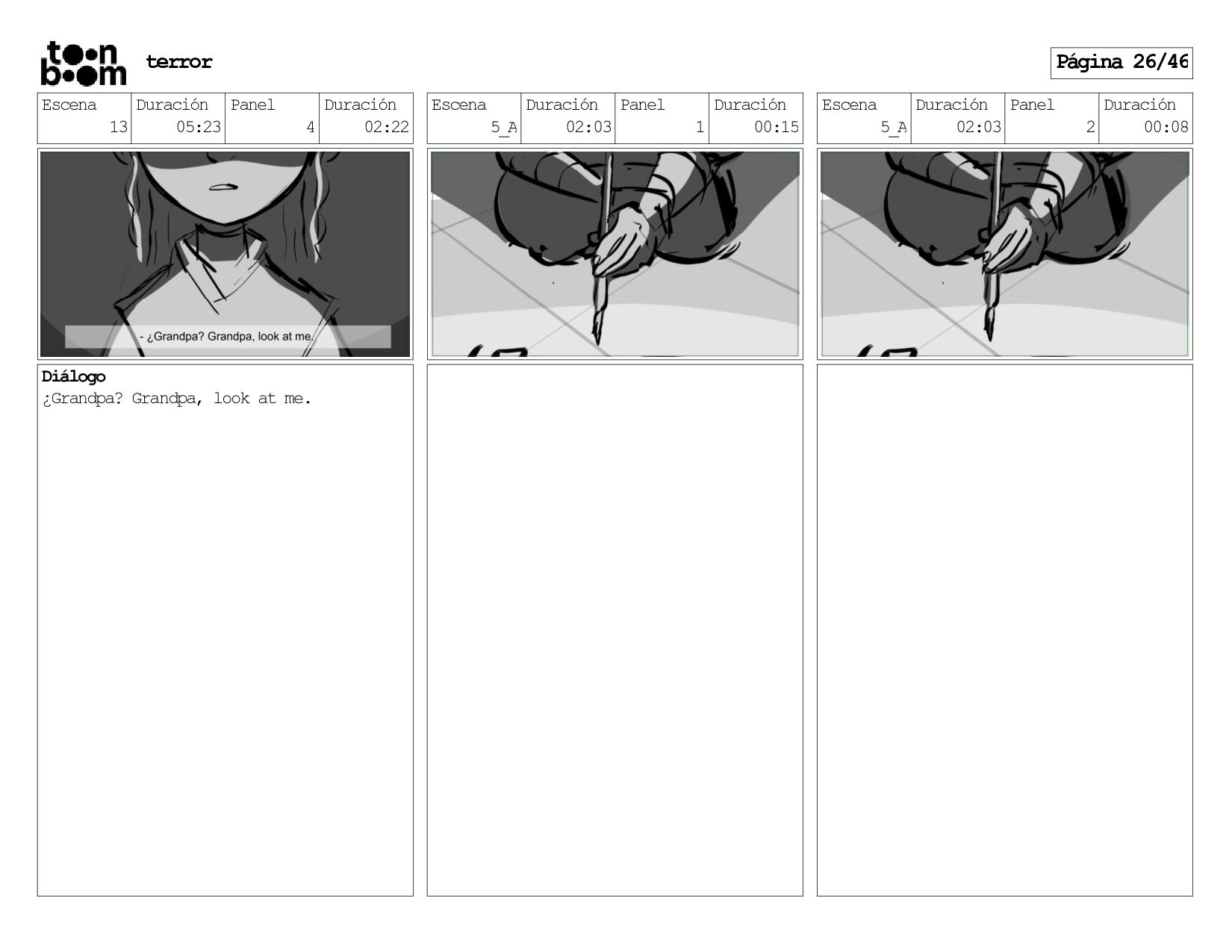 toon boom

terror

Página 26/46

| Escena | Duración | Panel | Duración |
|---|---|---|---|
| 13 | 05:23 | 4 | 02:22 |

- ¿Grandpa? Grandpa, look at me.

Diálogo
¿Grandpa? Grandpa, look at me.

| Escena | Duración | Panel | Duración |
|---|---|---|---|
| 5_A | 02:03 | 1 | 00:15 |

| Escena | Duración | Panel | Duración |
|---|---|---|---|
| 5_A | 02:03 | 2 | 00:08 |